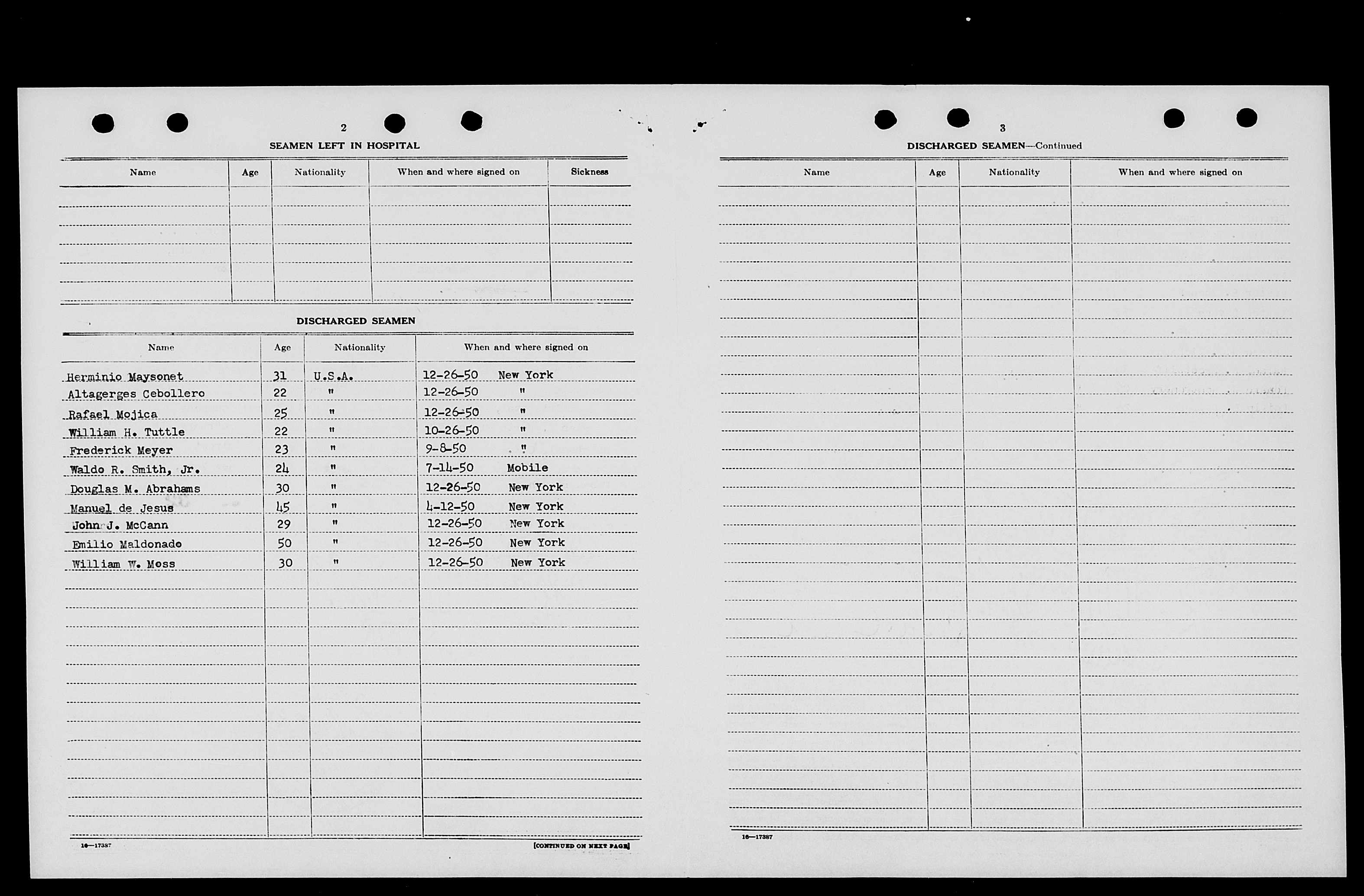 2

SEAMEN LEFT IN HOSPITAL

| Name | Age | Nationality | When and where signed on | Sickness |
|---|---|---|---|---|
| | | | | |

DISCHARGED SEAMEN

| Name | Age | Nationality | When and where signed on |
|---|---|---|---|
| Herminio Maysonet | 31 | U.S.A. | 12-26-50 New York |
| Altagerges Cebollero | 22 | " | 12-26-50 " |
| Rafael Mojica | 25 | " | 12-26-50 " |
| William H. Tuttle | 22 | " | 10-26-50 " |
| Frederick Meyer | 23 | " | 9-8-50 " |
| Waldo R. Smith, Jr. | 24 | " | 7-14-50 Mobile |
| Douglas M. Abrahams | 30 | " | 12-26-50 New York |
| Manuel de Jesus | 45 | " | 4-12-50 New York |
| John J. McCann | 29 | " | 12-26-50 New York |
| Emilio Maldonado | 50 | " | 12-26-50 New York |
| William W. Moss | 30 | " | 12-26-50 New York |

16—17387

[CONTINUED ON NEXT PAGE]

3

DISCHARGED SEAMEN—Continued

| Name | Age | Nationality | When and where signed on |
|---|---|---|---|
| | | | |

16—17387